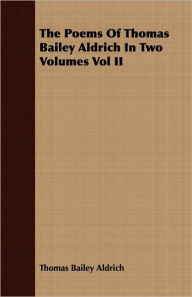 The Poems Of Thomas Bailey Aldrich In Two Volumes Vol II

Thomas Bailey Aldrich